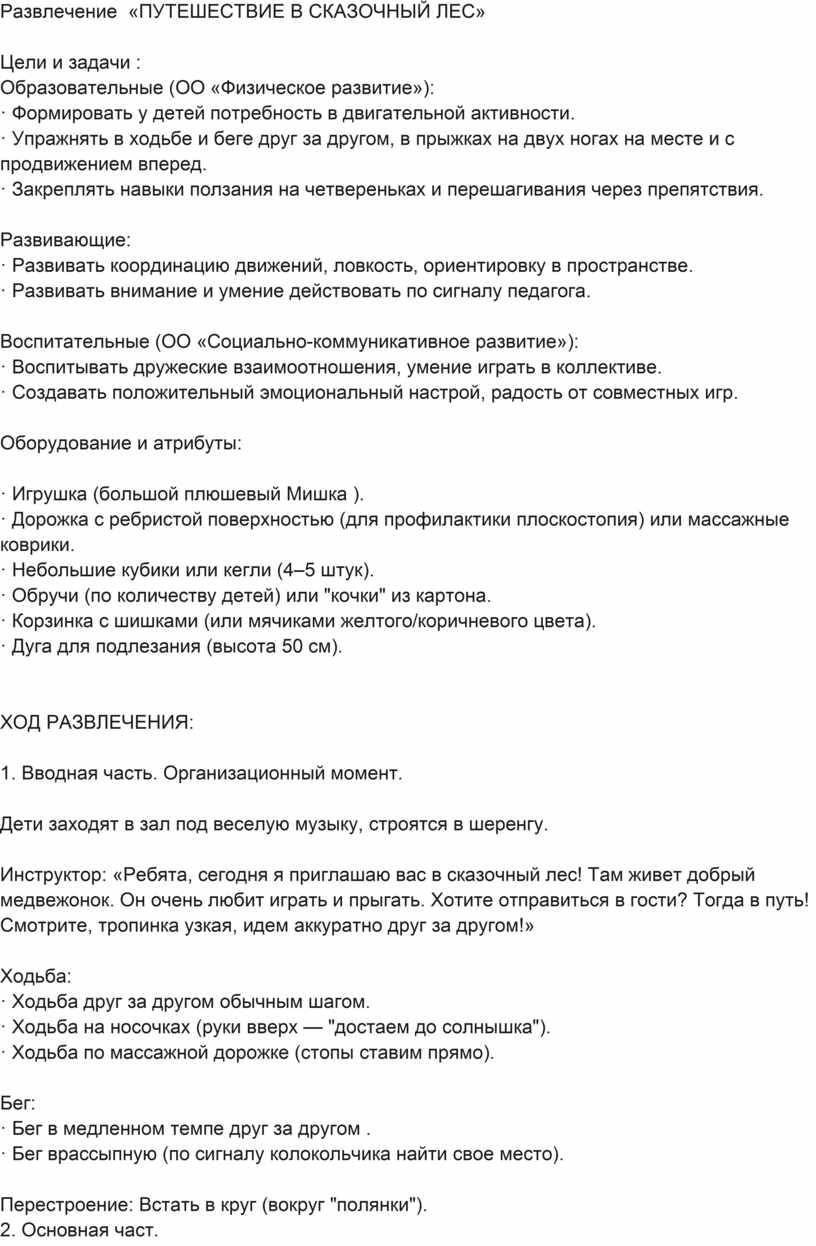 Развлечение «ПУТЕШЕСТВИЕ В СКАЗОЧНЫЙ ЛЕС»

Цели и задачи :
Образовательные (ОО «Физическое развитие»):
· Формировать у детей потребность в двигательной активности.
· Упражнять в ходьбе и беге друг за другом, в прыжках на двух ногах на месте и с продвижением вперед.
· Закреплять навыки ползания на четвереньках и перешагивания через препятствия.

Развивающие:
· Развивать координацию движений, ловкость, ориентировку в пространстве.
· Развивать внимание и умение действовать по сигналу педагога.

Воспитательные (ОО «Социально-коммуникативное развитие»):
· Воспитывать дружеские взаимоотношения, умение играть в коллективе.
· Создавать положительный эмоциональный настрой, радость от совместных игр.

Оборудование и атрибуты:

· Игрушка (большой плюшевый Мишка ).
· Дорожка с ребристой поверхностью (для профилактики плоскостопия) или массажные коврики.
· Небольшие кубики или кегли (4–5 штук).
· Обручи (по количеству детей) или "кочки" из картона.
· Корзинка с шишками (или мячиками желтого/коричневого цвета).
· Дуга для подлезания (высота 50 см).

ХОД РАЗВЛЕЧЕНИЯ:

1. Вводная часть. Организационный момент.

Дети заходят в зал под веселую музыку, строятся в шеренгу.

Инструктор: «Ребята, сегодня я приглашаю вас в сказочный лес! Там живет добрый медвежонок. Он очень любит играть и прыгать. Хотите отправиться в гости? Тогда в путь! Смотрите, тропинка узкая, идем аккуратно друг за другом!»

Ходьба:
· Ходьба друг за другом обычным шагом.
· Ходьба на носочках (руки вверх — "достаем до солнышка").
· Ходьба по массажной дорожке (стопы ставим прямо).

Бег:
· Бег в медленном темпе друг за другом .
· Бег врассыпную (по сигналу колокольчика найти свое место).

Перестроение: Встать в круг (вокруг "полянки").
2. Основная част.